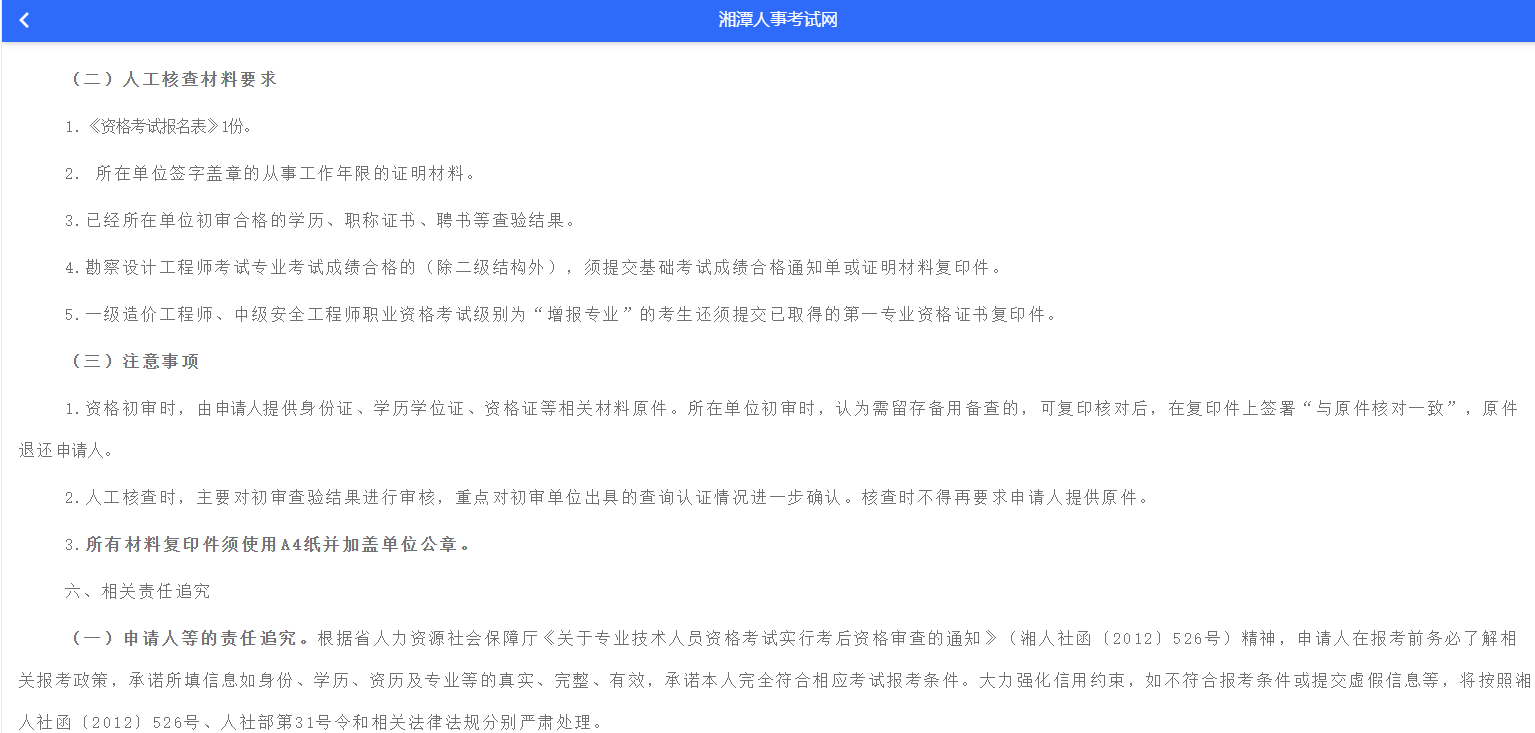 湘潭人事考试网

（二）人工核查材料要求

1.《资格考试报名表》1份。

2. 所在单位签字盖章的从事工作年限的证明材料。

3.已经所在单位初审合格的学历、职称证书、聘书等查验结果。

4.勘察设计工程师考试专业考试成绩合格的（除二级结构外），须提交基础考试成绩合格通知单或证明材料复印件。

5.一级造价工程师、中级安全工程师职业资格考试级别为“增报专业”的考生还须提交已取得的第一专业资格证书复印件。

（三）注意事项

1.资格初审时，由申请人提供身份证、学历学位证、资格证等相关材料原件。所在单位初审时，认为需留存备用备查的，可复印核对后，在复印件上签署“与原件核对一致”，原件退还申请人。

2.人工核查时，主要对初审查验结果进行审核，重点对初审单位出具的查询认证情况进一步确认。核查时不得再要求申请人提供原件。

3.所有材料复印件须使用A4纸并加盖单位公章。

六、相关责任追究

（一）申请人等的责任追究。根据省人力资源社会保障厅《关于专业技术人员资格考试实行考后资格审查的通知》（湘人社函〔2012〕526号）精神，申请人在报考前务必了解相关报考政策，承诺所填信息如身份、学历、资历及专业等的真实、完整、有效，承诺本人完全符合相应考试报考条件。大力强化信用约束，如不符合报考条件或提交虚假信息等，将按照湘人社函〔2012〕526号、人社部第31号令和相关法律法规分别严肃处理。